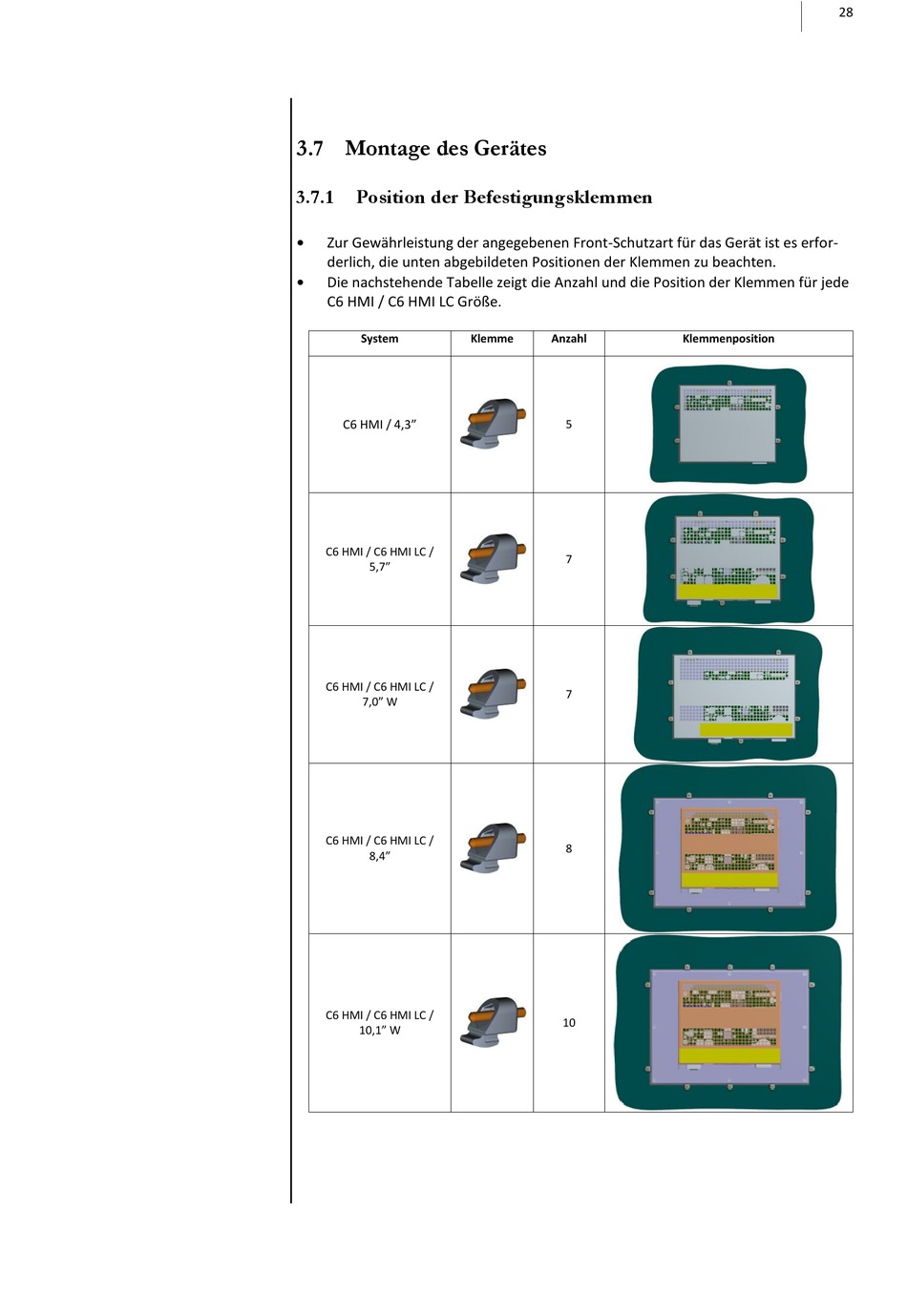 28

3.7 Montage des Gerätes

3.7.1 Position der Befestigungsklemmen

• Zur Gewährleistung der angegebenen Front-Schutzart für das Gerät ist es erforderlich, die unten abgebildeten Positionen der Klemmen zu beachten.
• Die nachstehende Tabelle zeigt die Anzahl und die Position der Klemmen für jede C6 HMI / C6 HMI LC Größe.

| System | Klemme | Anzahl | Klemmenposition |
|---|---|---|---|
| C6 HMI / 4,3” | | 5 | |
| C6 HMI / C6 HMI LC / 5,7” | | 7 | |
| C6 HMI / C6 HMI LC / 7,0” W | | 7 | |
| C6 HMI / C6 HMI LC / 8,4” | | 8 | |
| C6 HMI / C6 HMI LC / 10,1” W | | 10 | |